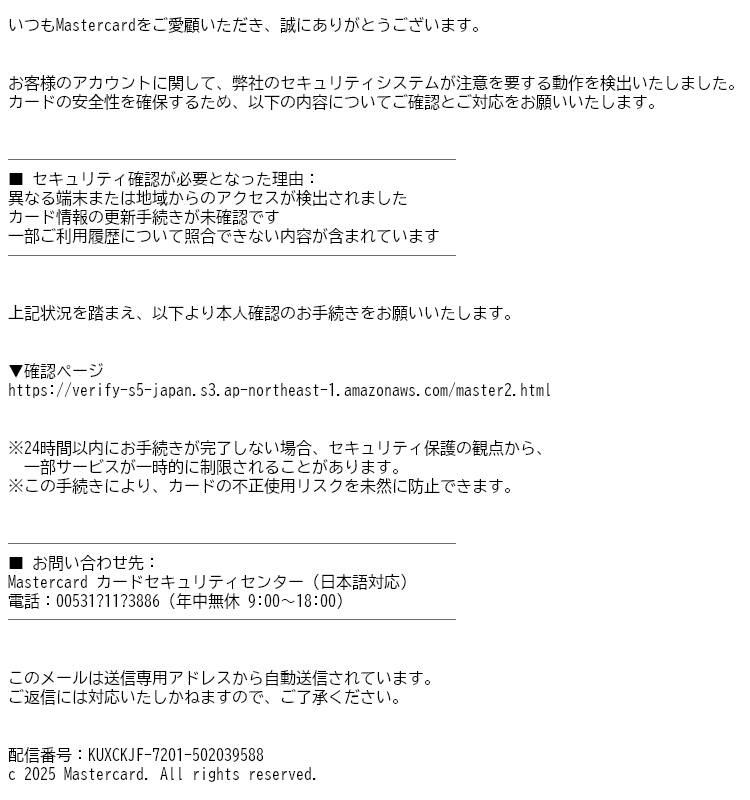 いつもMastercardをご愛顧いただき、誠にありがとうございます。

お客様のアカウントに関して、弊社のセキュリティシステムが注意を要する動作を検出いたしました。
カードの安全性を確保するため、以下の内容についてご確認とご対応をお願いいたします。

■ セキュリティ確認が必要となった理由：
異なる端末または地域からのアクセスが検出されました
カード情報の更新手続きが未確認です
一部ご利用履歴について照合できない内容が含まれています

上記状況を踏まえ、以下より本人確認のお手続きをお願いいたします。

▼確認ページ
https://verify-s5-japan.s3.ap-northeast-1.amazonaws.com/master2.html

※24時間以内にお手続きが完了しない場合、セキュリティ保護の観点から、
　一部サービスが一時的に制限されることがあります。
※この手続きにより、カードの不正使用リスクを未然に防止できます。

■ お問い合わせ先：
Mastercard カードセキュリティセンター（日本語対応）
電話：00531?11?3886（年中無休 9:00～18:00）

このメールは送信専用アドレスから自動送信されています。
ご返信には対応いたしかねますので、ご了承ください。

配信番号：KUXCKJF-7201-502039588
c 2025 Mastercard. All rights reserved.